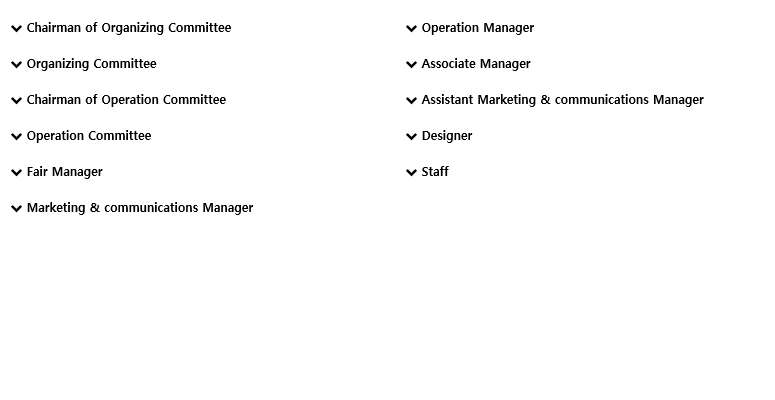 Chairman of Organizing Committee

Organizing Committee

Chairman of Operation Committee

Operation Committee

Fair Manager

Marketing & communications Manager

Operation Manager

Associate Manager

Assistant Marketing & communications Manager

Designer

Staff